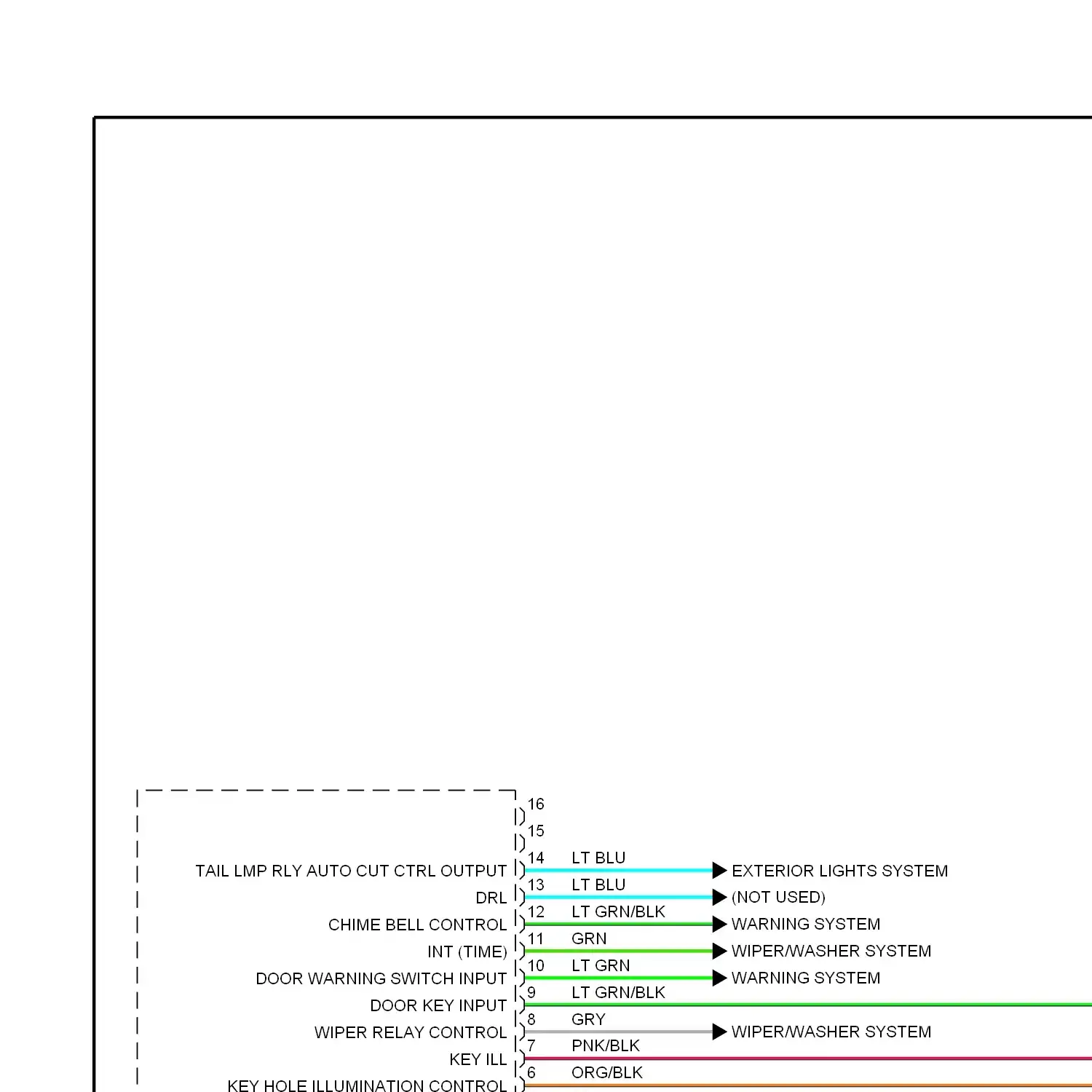 16
15
TAIL LMP RLY AUTO CUT CTRL OUTPUT 14 LT BLU EXTERIOR LIGHTS SYSTEM
DRL 13 LT BLU (NOT USED)
CHIME BELL CONTROL 12 LT GRN/BLK WARNING SYSTEM
INT (TIME) 11 GRN WIPER/WASHER SYSTEM
DOOR WARNING SWITCH INPUT 10 LT GRN WARNING SYSTEM
DOOR KEY INPUT 9 LT GRN/BLK
WIPER RELAY CONTROL 8 GRY WIPER/WASHER SYSTEM
KEY ILL 7 PNK/BLK
KEY HOLE ILLUMINATION CONTROL 6 ORG/BLK